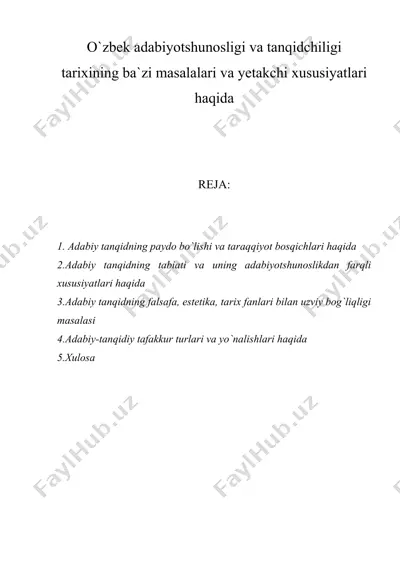 O`zbek adabiyotshunosligi va tanqidchiligi tarixining ba`zi masalalari va yetakchi xususiyatlari haqida

REJA:

1. Adabiy tanqidning paydo bo`lishi va taraqqiyot bosqichlari haqida
2.Adabiy tanqidning tabiati va uning adabiyotshunoslikdan farqli xususiyatlari haqida
3.Adabiy tanqidning falsafa, estetika, tarix fanlari bilan uzviy bog`liqligi masalasi
4.Adabiy-tanqidiy tafakkur turlari va yo`nalishlari haqida
5.Xulosa

FaylHub.uz